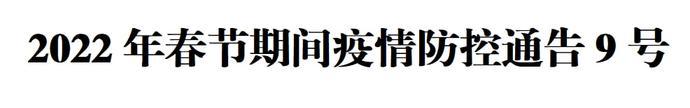 2022 年春节期间疫情防控通告 9 号